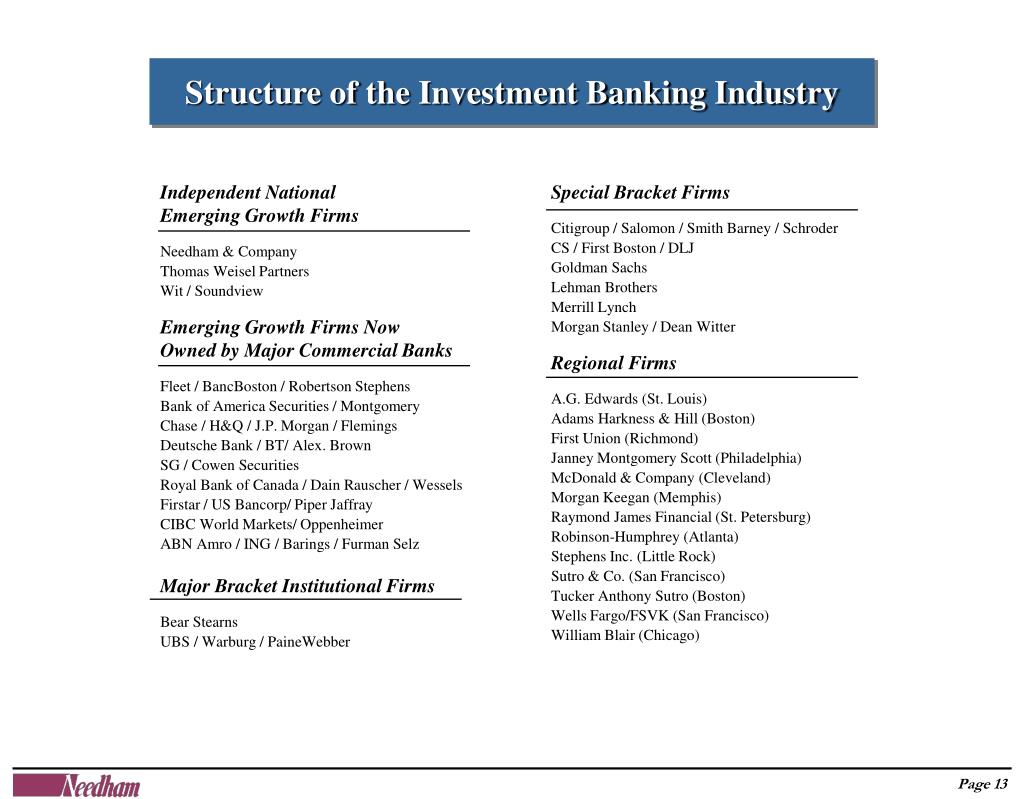 Structure of the Investment Banking Industry

Independent National Emerging Growth Firms

Needham & Company
Thomas Weisel Partners
Wit / Soundview

Emerging Growth Firms Now Owned by Major Commercial Banks

Fleet / BancBoston / Robertson Stephens
Bank of America Securities / Montgomery
Chase / H&Q / J.P. Morgan / Flemings
Deutsche Bank / BT/ Alex. Brown
SG / Cowen Securities
Royal Bank of Canada / Dain Rauscher / Wessels
Firstar / US Bancorp/ Piper Jaffray
CIBC World Markets/ Oppenheimer
ABN Amro / ING / Barings / Furman Selz

Major Bracket Institutional Firms

Bear Stearns
UBS / Warburg / PaineWebber

Special Bracket Firms

Citigroup / Salomon / Smith Barney / Schroder
CS / First Boston / DLJ
Goldman Sachs
Lehman Brothers
Merrill Lynch
Morgan Stanley / Dean Witter

Regional Firms

A.G. Edwards (St. Louis)
Adams Harkness & Hill (Boston)
First Union (Richmond)
Janney Montgomery Scott (Philadelphia)
McDonald & Company (Cleveland)
Morgan Keegan (Memphis)
Raymond James Financial (St. Petersburg)
Robinson-Humphrey (Atlanta)
Stephens Inc. (Little Rock)
Sutro & Co. (San Francisco)
Tucker Anthony Sutro (Boston)
Wells Fargo/FSVK (San Francisco)
William Blair (Chicago)

Needham

Page 13